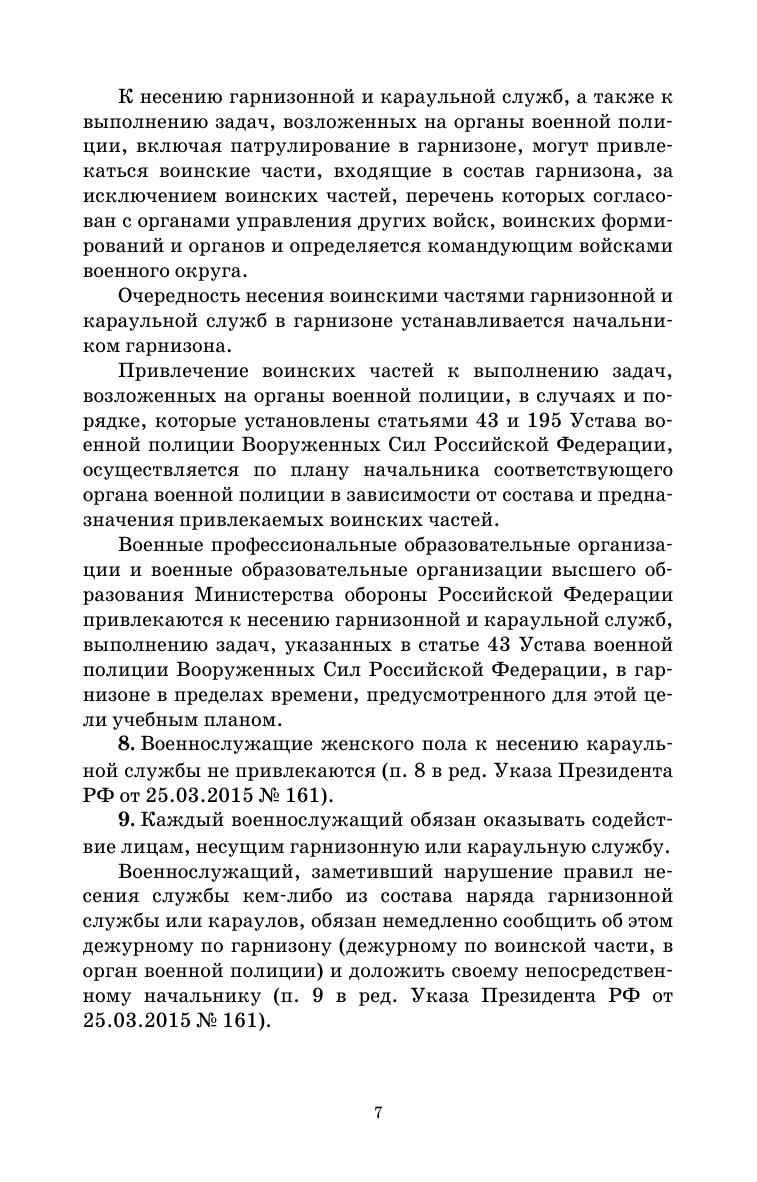 К несению гарнизонной и караульной служб, а также к выполнению задач, возложенных на органы военной полиции, включая патрулирование в гарнизоне, могут привлекаться воинские части, входящие в состав гарнизона, за исключением воинских частей, перечень которых согласован с органами управления других войск, воинских формирований и органов и определяется командующим войсками военного округа.

Очередность несения воинскими частями гарнизонной и караульной служб в гарнизоне устанавливается начальником гарнизона.

Привлечение воинских частей к выполнению задач, возложенных на органы военной полиции, в случаях и порядке, которые установлены статьями 43 и 195 Устава военной полиции Вооруженных Сил Российской Федерации, осуществляется по плану начальника соответствующего органа военной полиции в зависимости от состава и предназначения привлекаемых воинских частей.

Военные профессиональные образовательные организации и военные образовательные организации высшего образования Министерства обороны Российской Федерации привлекаются к несению гарнизонной и караульной служб, выполнению задач, указанных в статье 43 Устава военной полиции Вооруженных Сил Российской Федерации, в гарнизоне в пределах времени, предусмотренного для этой цели учебным планом.

**8.** Военнослужащие женского пола к несению караульной службы не привлекаются (п. 8 в ред. Указа Президента РФ от 25.03.2015 № 161).

**9.** Каждый военнослужащий обязан оказывать содействие лицам, несущим гарнизонную или караульную службу.

Военнослужащий, заметивший нарушение правил несения службы кем-либо из состава наряда гарнизонной службы или караулов, обязан немедленно сообщить об этом дежурному по гарнизону (дежурному по воинской части, в орган военной полиции) и доложить своему непосредственному начальнику (п. 9 в ред. Указа Президента РФ от 25.03.2015 № 161).

7